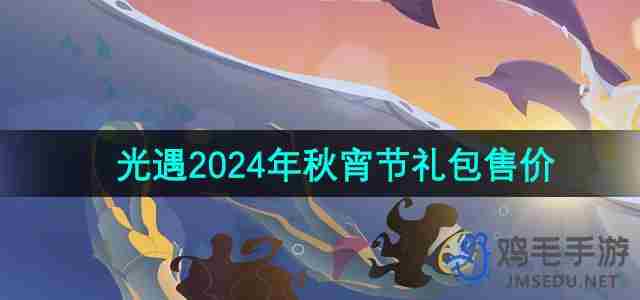 光遇2024年秋宵节礼包售价

鸡毛手游
JMSEDU.NET